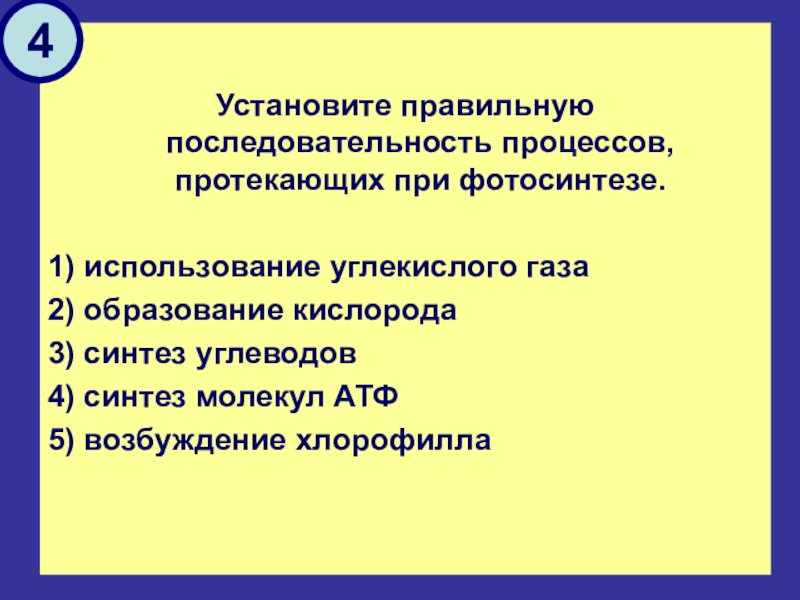 4

Установите правильную последовательность процессов, протекающих при фотосинтезе.

1) использование углекислого газа
2) образование кислорода
3) синтез углеводов
4) синтез молекул АТФ
5) возбуждение хлорофилла